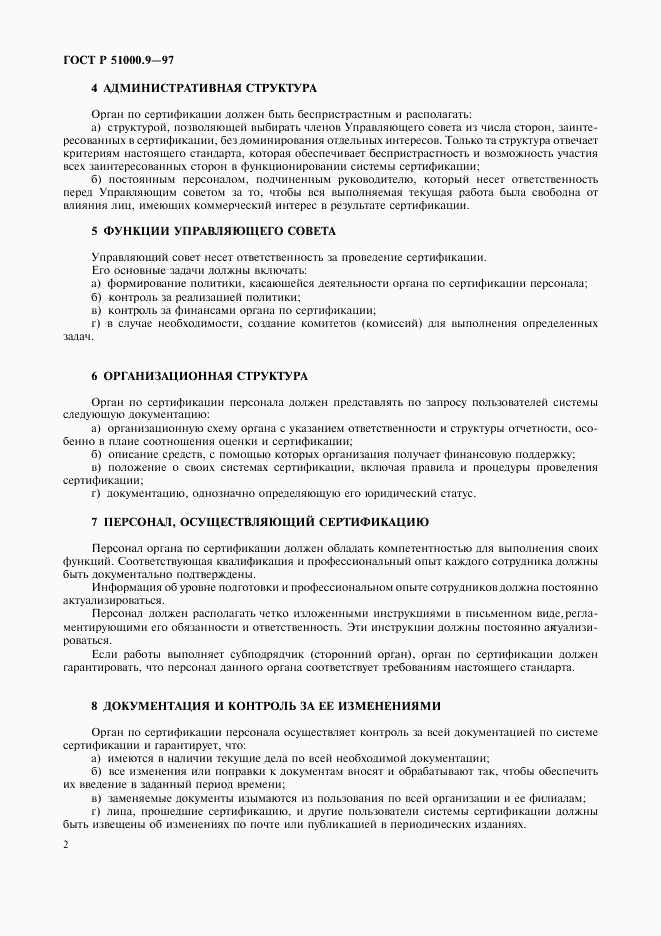 ГОСТ Р 51000.9—97

4 АДМИНИСТРАТИВНАЯ СТРУКТУРА

Орган по сертификации должен быть беспристрастным и располагать:

а) структурой, позволяющей выбирать членов Управляющего совета из числа сторон, заинтересованных в сертификации, без доминирования отдельных интересов. Только та структура отвечает критериям настоящего стандарта, которая обеспечивает беспристрастность и возможность участия всех заинтересованных сторон в функционировании системы сертификации;

б) постоянным персоналом, подчиненным руководителю, который несет ответственность перед Управляющим советом за то, чтобы вся выполняемая текущая работа была свободна от влияния лиц, имеющих коммерческий интерес в результате сертификации.

5 ФУНКЦИИ УПРАВЛЯЮЩЕГО СОВЕТА

Управляющий совет несет ответственность за проведение сертификации.

Его основные задачи должны включать:

а) формирование политики, касающейся деятельности органа по сертификации персонала;

б) контроль за реализацией политики;

в) контроль за финансами органа по сертификации;

г) в случае необходимости, создание комитетов (комиссий) для выполнения определенных задач.

6 ОРГАНИЗАЦИОННАЯ СТРУКТУРА

Орган по сертификации персонала должен представлять по запросу пользователей системы следующую документацию:

а) организационную схему органа с указанием ответственности и структуры отчетности, особенно в плане соотношения оценки и сертификации;

б) описание средств, с помощью которых организация получает финансовую поддержку;

в) положение о своих системах сертификации, включая правила и процедуры проведения сертификации;

г) документацию, однозначно определяющую его юридический статус.

7 ПЕРСОНАЛ, ОСУЩЕСТВЛЯЮЩИЙ СЕРТИФИКАЦИЮ

Персонал органа по сертификации должен обладать компетентностью для выполнения своих функций. Соответствующая квалификация и профессиональный опыт каждого сотрудника должны быть документально подтверждены.

Информация об уровне подготовки и профессиональном опыте сотрудников должна постоянно актуализироваться.

Персонал должен располагать четко изложенными инструкциями в письменном виде, регламентирующими его обязанности и ответственность. Эти инструкции должны постоянно актуализироваться.

Если работы выполняет субподрядчик (сторонний орган), орган по сертификации должен гарантировать, что персонал данного органа соответствует требованиям настоящего стандарта.

8 ДОКУМЕНТАЦИЯ И КОНТРОЛЬ ЗА ЕЕ ИЗМЕНЕНИЯМИ

Орган по сертификации персонала осуществляет контроль за всей документацией по системе сертификации и гарантирует, что:

а) имеются в наличии текущие дела по всей необходимой документации;

б) все изменения или поправки к документам вносят и обрабатывают так, чтобы обеспечить их введение в заданный период времени;

в) заменяемые документы изымаются из пользования по всей организации и ее филиалам;

г) лица, прошедшие сертификацию, и другие пользователи системы сертификации должны быть извещены об изменениях по почте или публикацией в периодических изданиях.

2